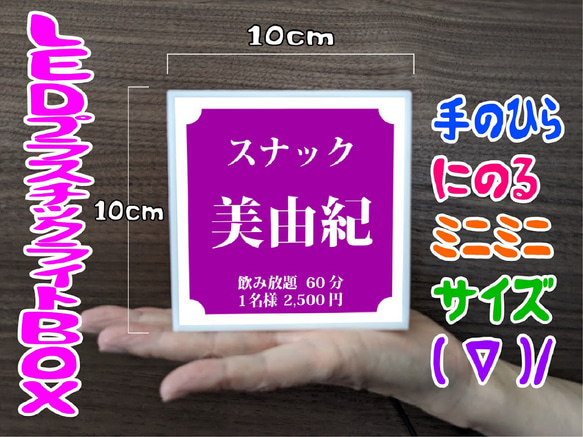 LEDプラスチックライトBOX

10cm

10cm

スナック
美由紀
飲み放題 60分
1名様 2,500円

手のひら
にのる
ミニミニ
サイズ
( ▽ )/